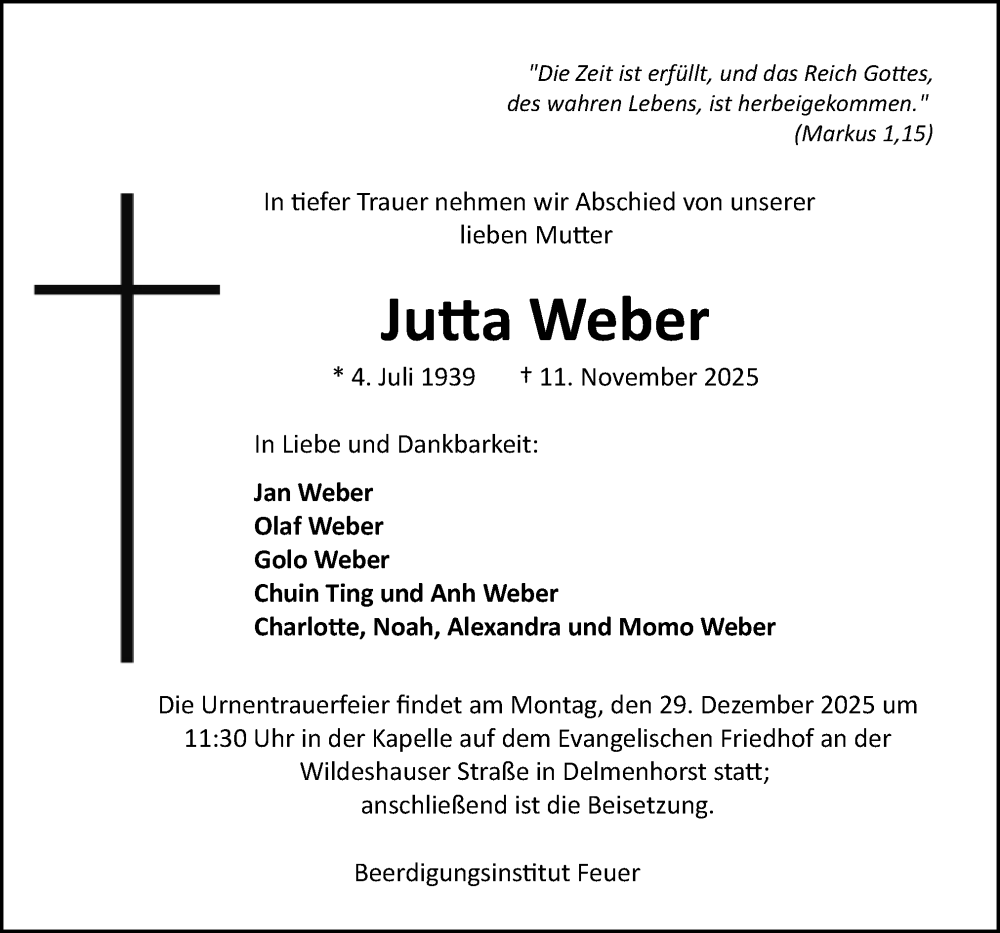 "Die Zeit ist erfüllt, und das Reich Gottes, des wahren Lebens, ist herbeigekommen."
(Markus 1,15)

In tiefer Trauer nehmen wir Abschied von unserer lieben Mutter

Jutta Weber

* 4. Juli 1939 † 11. November 2025

In Liebe und Dankbarkeit:

Jan Weber
Olaf Weber
Golo Weber
Chuin Ting und Anh Weber
Charlotte, Noah, Alexandra und Momo Weber

Die Urnentrauerfeier findet am Montag, den 29. Dezember 2025 um 11:30 Uhr in der Kapelle auf dem Evangelischen Friedhof an der Wildeshauser Straße in Delmenhorst statt; anschließend ist die Beisetzung.

Beerdigungsinstitut Feuer